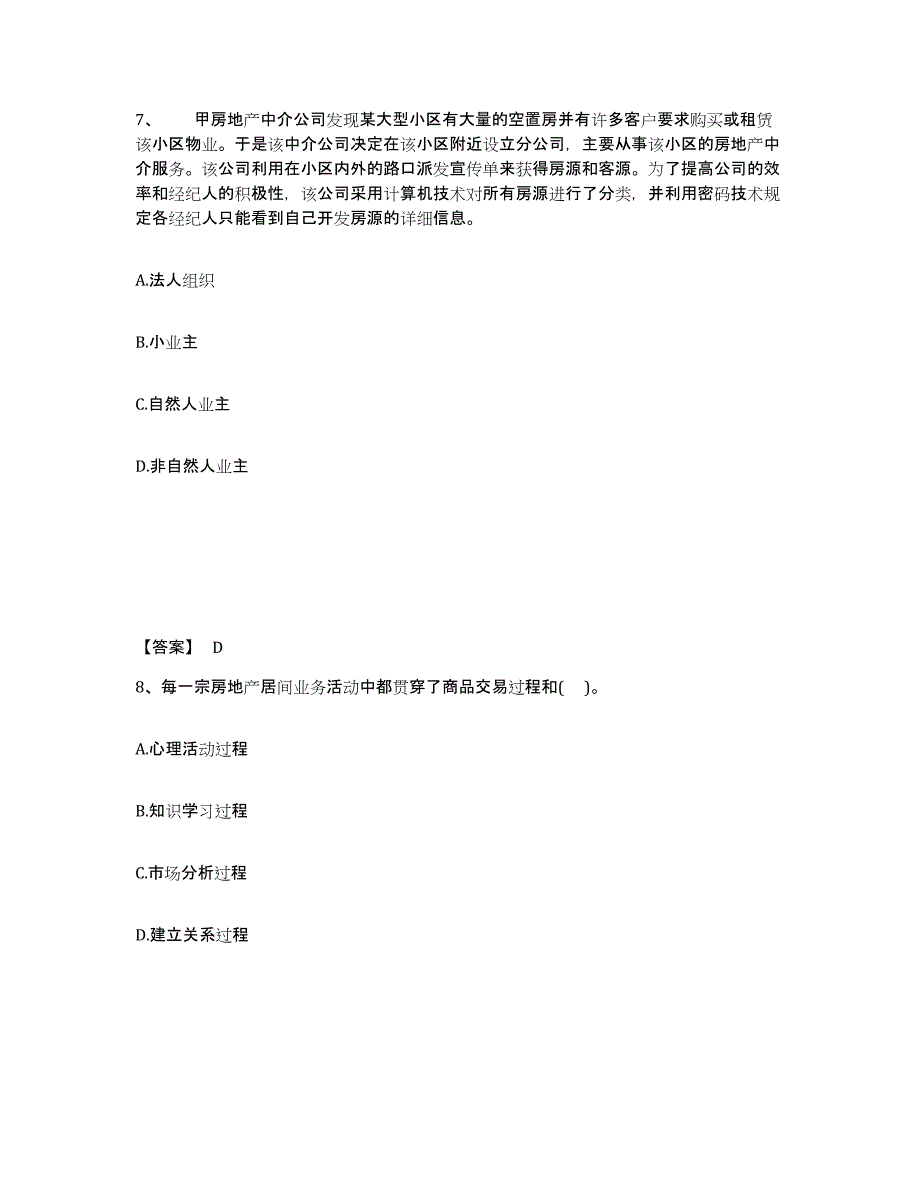 7、　　甲房地产中介公司发现某大型小区有大量的空置房并有许多客户要求购买或租赁该小区物业。于是该中介公司决定在该小区附近设立分公司，主要从事该小区的房地产中介服务。该公司利用在小区内外的路口派发宣传单来获得房源和客源。为了提高公司的效率和经纪人的积极性，该公司采用计算机技术对所有房源进行了分类，并利用密码技术规定各经纪人只能看到自己开发房源的详细信息。

A.法人组织

B.小业主

C.自然人业主

D.非自然人业主

【答案】 D

8、每一宗房地产居间业务活动中都贯穿了商品交易过程和(　 )。

A.心理活动过程

B.知识学习过程

C.市场分析过程

D.建立关系过程